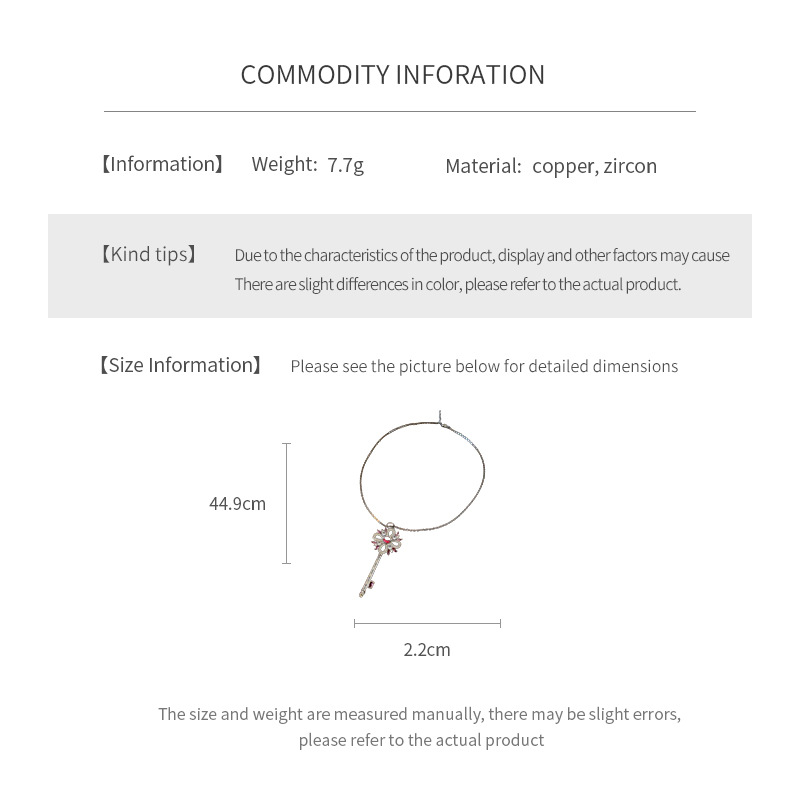 COMMODITY INFORATION

【Information】 Weight: 7.7g Material: copper, zircon

【Kind tips】 Due to the characteristics of the product, display and other factors may cause There are slight differences in color, please refer to the actual product.

【Size Information】 Please see the picture below for detailed dimensions

44.9cm

2.2cm

The size and weight are measured manually, there may be slight errors, please refer to the actual product